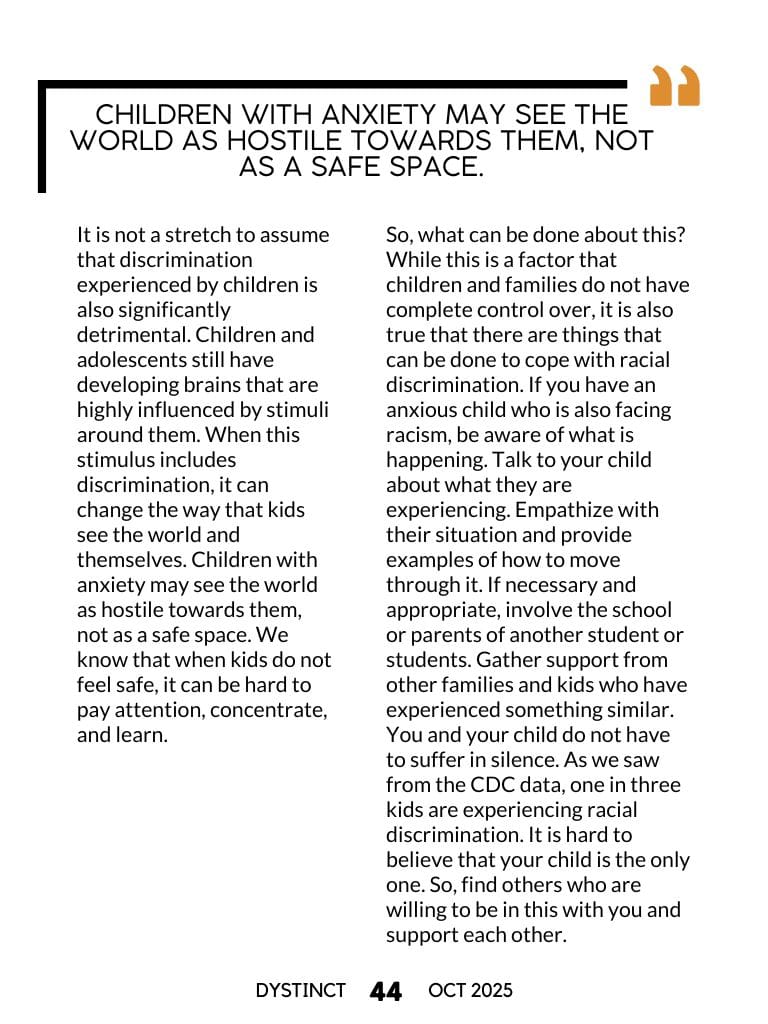 CHILDREN WITH ANXIETY MAY SEE THE WORLD AS HOSTILE TOWARDS THEM, NOT AS A SAFE SPACE.

It is not a stretch to assume that discrimination experienced by children is also significantly detrimental. Children and adolescents still have developing brains that are highly influenced by stimuli around them. When this stimulus includes discrimination, it can change the way that kids see the world and themselves. Children with anxiety may see the world as hostile towards them, not as a safe space. We know that when kids do not feel safe, it can be hard to pay attention, concentrate, and learn.

So, what can be done about this? While this is a factor that children and families do not have complete control over, it is also true that there are things that can be done to cope with racial discrimination. If you have an anxious child who is also facing racism, be aware of what is happening. Talk to your child about what they are experiencing. Empathize with their situation and provide examples of how to move through it. If necessary and appropriate, involve the school or parents of another student or students. Gather support from other families and kids who have experienced something similar. You and your child do not have to suffer in silence. As we saw from the CDC data, one in three kids are experiencing racial discrimination. It is hard to believe that your child is the only one. So, find others who are willing to be in this with you and support each other.

DYSTINCT 44 OCT 2025